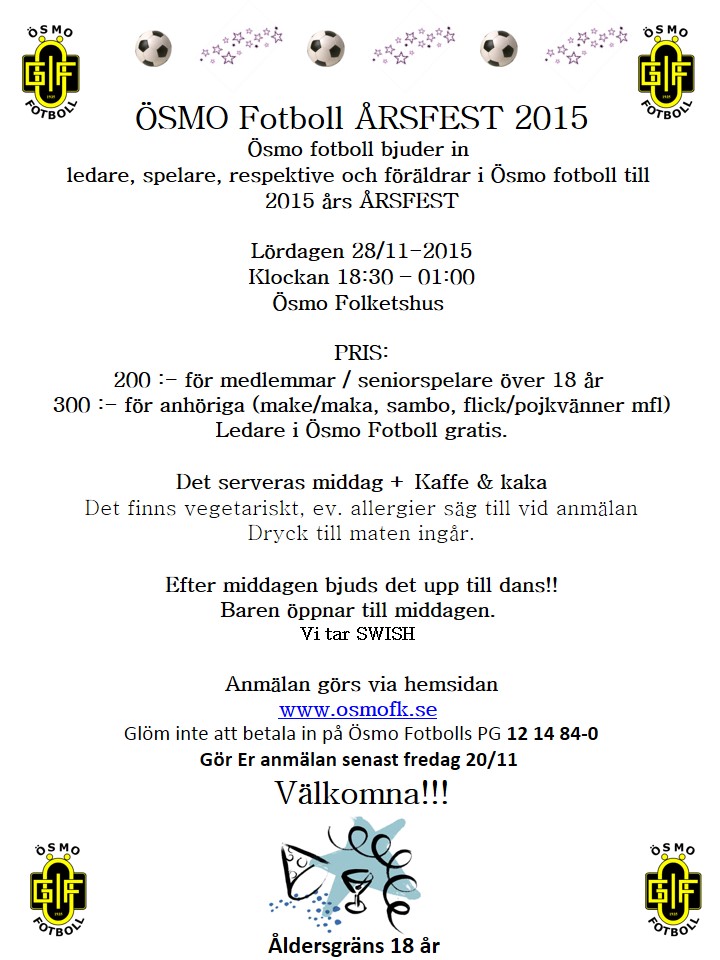 ÖSMO GIF FOTBOLL

ÖSMO GIF FOTBOLL

ÖSMO Fotboll ÅRSFEST 2015

Ösmo fotboll bjuder in ledare, spelare, respektive och föräldrar i Ösmo fotboll till 2015 års ÅRSFEST

Lördagen 28/11-2015
Klockan 18:30 – 01:00
Ösmo Folketshus

PRIS:
200 :- för medlemmar / seniorspelare över 18 år
300 :- för anhöriga (make/maka, sambo, flick/pojkvänner mfl)
Ledare i Ösmo Fotboll gratis.

Det serveras middag + Kaffe & kaka
Det finns vegetariskt, ev. allergier säg till vid anmälan
Dryck till maten ingår.

Efter middagen bjuds det upp till dans!!
Baren öppnar till middagen.
Vi tar SWISH

Anmälan görs via hemsidan
www.osmofk.se
Glöm inte att betala in på Ösmo Fotbolls PG 12 14 84-0
Gör Er anmälan senast fredag 20/11

Välkomna!!!

ÖSMO GIF FOTBOLL

ÖSMO GIF FOTBOLL

Åldersgräns 18 år